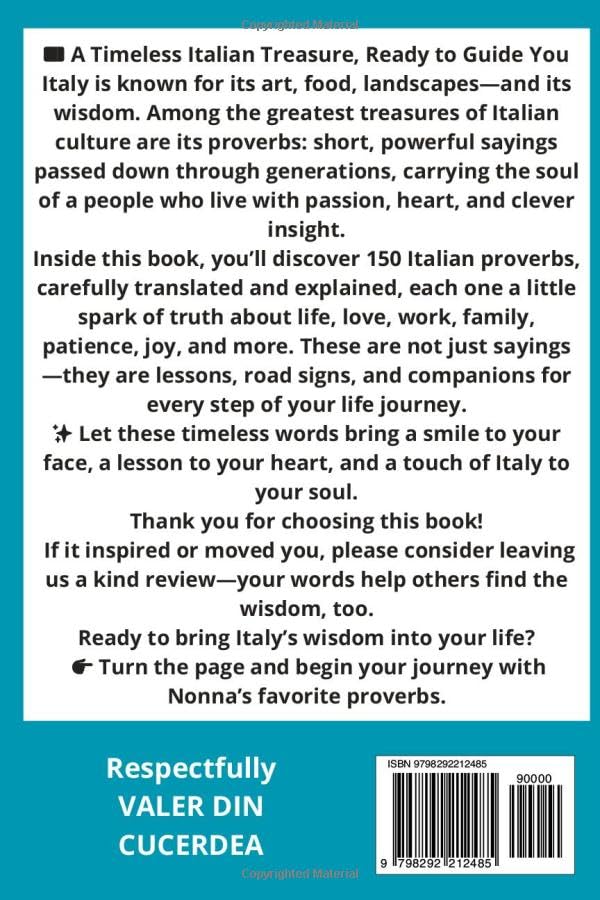 Copyrighted Material

📖 A Timeless Italian Treasure, Ready to Guide You
Italy is known for its art, food, landscapes—and its wisdom. Among the greatest treasures of Italian culture are its proverbs: short, powerful sayings passed down through generations, carrying the soul of a people who live with passion, heart, and clever insight.

Inside this book, you'll discover 150 Italian proverbs, carefully translated and explained, each one a little spark of truth about life, love, work, family, patience, joy, and more. These are not just sayings—they are lessons, road signs, and companions for every step of your life journey.

✨ Let these timeless words bring a smile to your face, a lesson to your heart, and a touch of Italy to your soul.

Thank you for choosing this book!

If it inspired or moved you, please consider leaving us a kind review—your words help others find the wisdom, too.

Ready to bring Italy's wisdom into your life?

👉 Turn the page and begin your journey with Nonna's favorite proverbs.

Respectfully
VALER DIN
CUCERDEA

ISBN 9798292212485
90000
9 798292 212485

Copyrighted Material